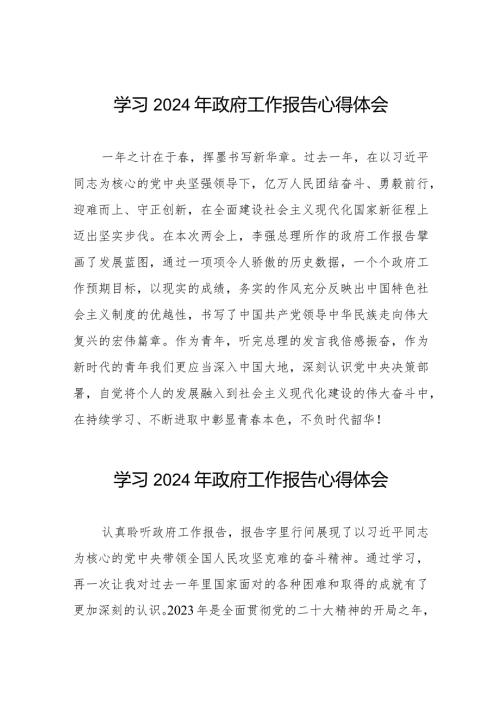 学习 2024 年政府工作报告心得体会

一年之计在于春，挥墨书写新华章。过去一年，在以习近平同志为核心的党中央坚强领导下，亿万人民团结奋斗、勇毅前行，迎难而上、守正创新，在全面建设社会主义现代化国家新征程上迈出坚实步伐。在本次两会上，李强总理所作的政府工作报告擘画了发展蓝图，通过一项项令人骄傲的历史数据，一个个政府工作预期目标，以现实的成绩，务实的作风充分反映出中国特色社会主义制度的优越性，书写了中国共产党领导中华民族走向伟大复兴的宏伟篇章。作为青年，听完总理的发言我倍感振奋，作为新时代的青年我们更应当深入中国大地，深刻认识党中央决策部署，自觉将个人的发展融入到社会主义现代化建设的伟大奋斗中，在持续学习、不断进取中彰显青春本色，不负时代韶华！

学习 2024 年政府工作报告心得体会

认真聆听政府工作报告，报告字里行间展现了以习近平同志为核心的党中央带领全国人民攻坚克难的奋斗精神。通过学习，再一次让我对过去一年里国家面对的各种困难和取得的成就有了更加深刻的认识。2023 年是全面贯彻党的二十大精神的开局之年，